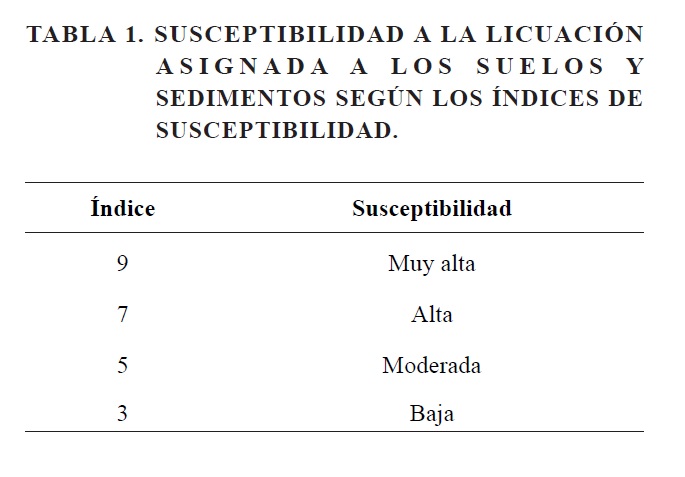 TABLA 1. SUSCEPTIBILIDAD A LA LICUACIÓN ASIGNADA A LOS SUELOS Y SEDIMENTOS SEGÚN LOS ÍNDICES DE SUSCEPTIBILIDAD.

| Índice | Susceptibilidad |
|---|---|
| 9 | Muy alta |
| 7 | Alta |
| 5 | Moderada |
| 3 | Baja |